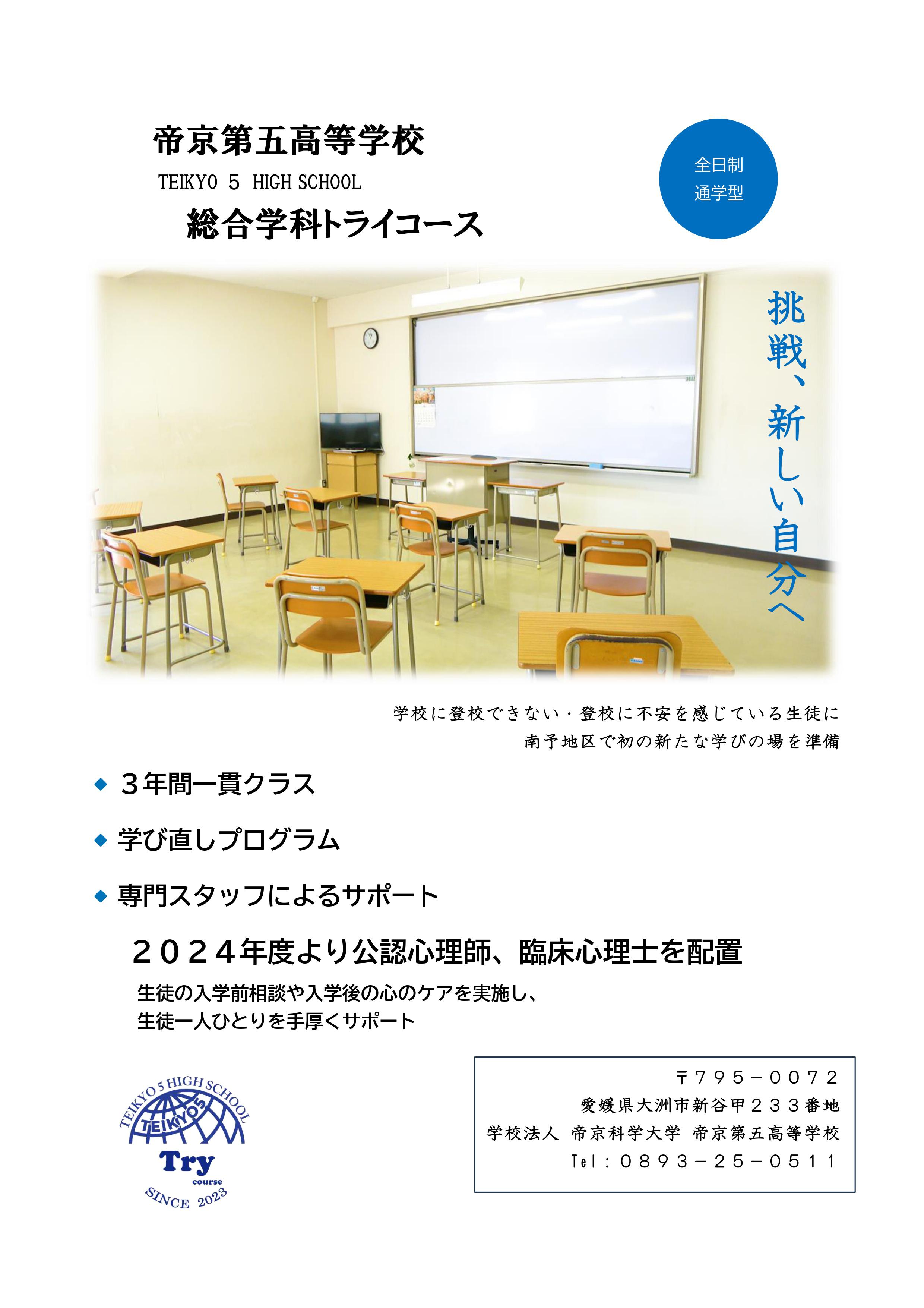 帝京第五高等学校

TEIKYO 5 HIGH SCHOOL

総合学科トライコース

全日制
通学型

挑戦、新しい自分へ

学校に登校できない・登校に不安を感じている生徒に
南予地区で初の新たな学びの場を準備

◆ ３年間一貫クラス

◆ 学び直しプログラム

◆ 専門スタッフによるサポート

２０２４年度より公認心理師、臨床心理士を配置

生徒の入学前相談や入学後の心のケアを実施し、
生徒一人ひとりを手厚くサポート

TEIKYO 5 HIGH SCHOOL
TEIKYO5
Try
course
SINCE 2023

〒７９５－００７２
愛媛県大洲市新谷甲２３３番地
学校法人 帝京科学大学 帝京第五高等学校
Tel：０８９３－２５－０５１１